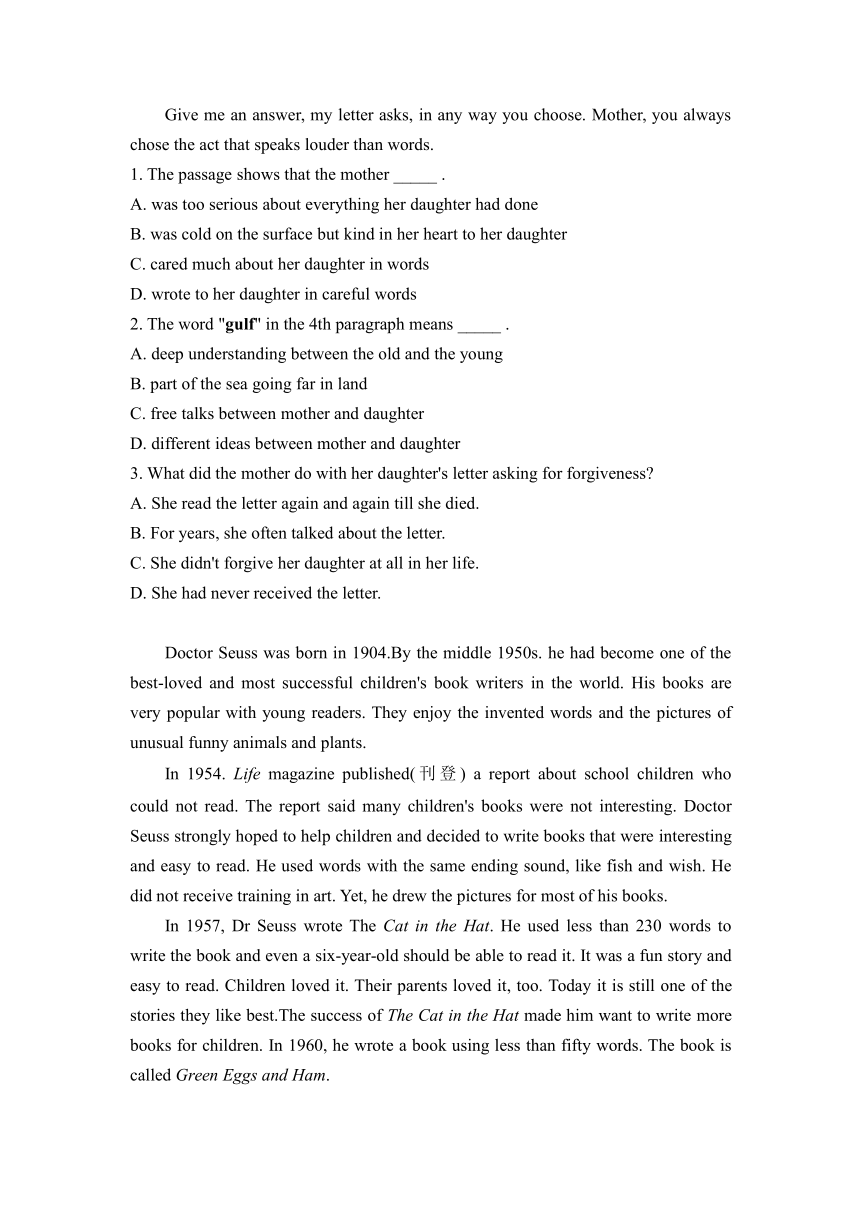 Give me an answer, my letter asks, in any way you choose. Mother, you always chose the act that speaks louder than words.

1. The passage shows that the mother _____ .
A. was too serious about everything her daughter had done
B. was cold on the surface but kind in her heart to her daughter
C. cared much about her daughter in words
D. wrote to her daughter in careful words
2. The word "gulf" in the 4th paragraph means _____ .
A. deep understanding between the old and the young
B. part of the sea going far in land
C. free talks between mother and daughter
D. different ideas between mother and daughter
3. What did the mother do with her daughter's letter asking for forgiveness?
A. She read the letter again and again till she died.
B. For years, she often talked about the letter.
C. She didn't forgive her daughter at all in her life.
D. She had never received the letter.

Doctor Seuss was born in 1904.By the middle 1950s. he had become one of the best-loved and most successful children's book writers in the world. His books are very popular with young readers. They enjoy the invented words and the pictures of unusual funny animals and plants.

In 1954. Life magazine published(刊登) a report about school children who could not read. The report said many children's books were not interesting. Doctor Seuss strongly hoped to help children and decided to write books that were interesting and easy to read. He used words with the same ending sound, like fish and wish. He did not receive training in art. Yet, he drew the pictures for most of his books.

In 1957, Dr Seuss wrote The Cat in the Hat. He used less than 230 words to write the book and even a six-year-old should be able to read it. It was a fun story and easy to read. Children loved it. Their parents loved it, too. Today it is still one of the stories they like best.The success of The Cat in the Hat made him want to write more books for children. In 1960, he wrote a book using less than fifty words. The book is called Green Eggs and Ham.